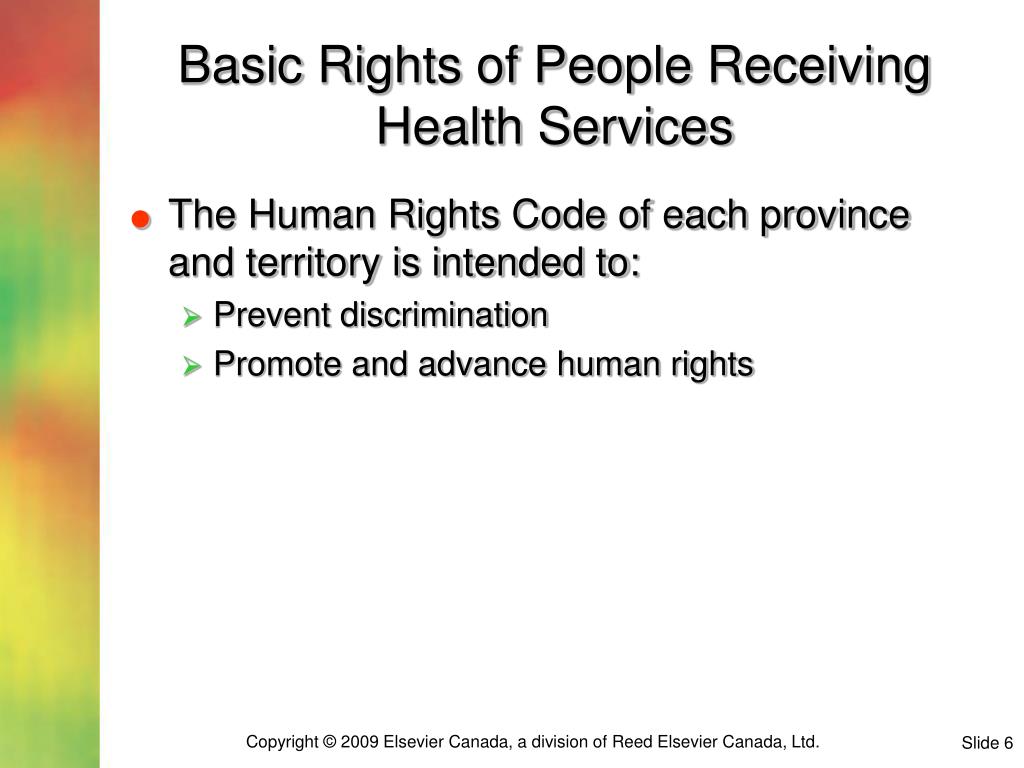 Basic Rights of People Receiving Health Services

The Human Rights Code of each province and territory is intended to:

Prevent discrimination

Promote and advance human rights

Copyright © 2009 Elsevier Canada, a division of Reed Elsevier Canada, Ltd.

Slide 6